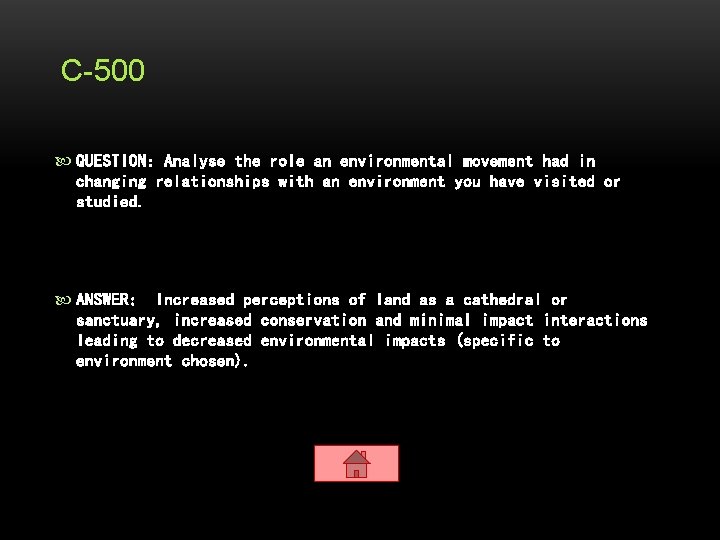 C-500

QUESTION: Analyse the role an environmental movement had in changing relationships with an environment you have visited or studied.

ANSWER: Increased perceptions of land as a cathedral or sanctuary, increased conservation and minimal impact interactions leading to decreased environmental impacts (specific to environment chosen).